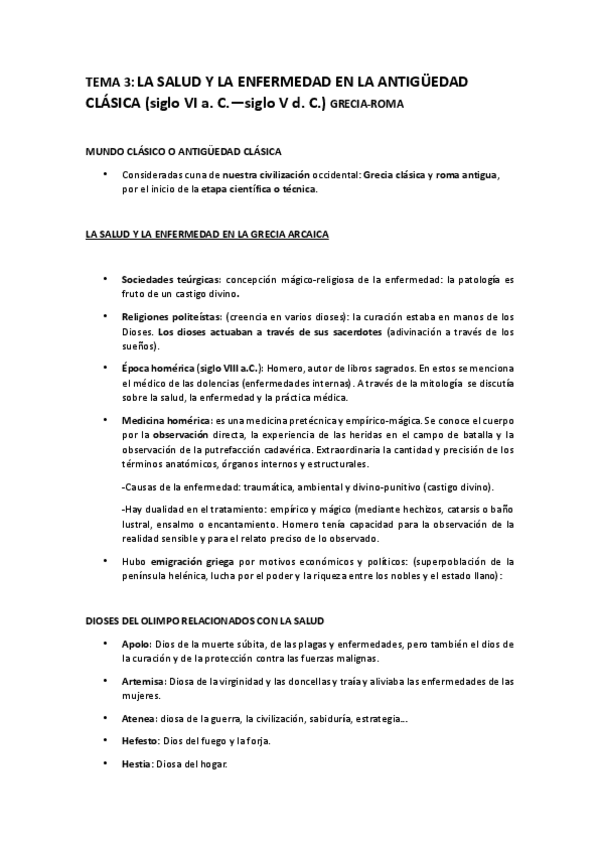 TEMA 3: LA SALUD Y LA ENFERMEDAD EN LA ANTIGÜEDAD CLÁSICA (siglo VI a. C.—siglo V d. C.) GRECIA-ROMA

MUNDO CLÁSICO O ANTIGÜEDAD CLÁSICA

• Consideradas cuna de nuestra civilización occidental: Grecia clásica y roma antigua, por el inicio de la etapa científica o técnica.

LA SALUD Y LA ENFERMEDAD EN LA GRECIA ARCAICA

• Sociedades teúrgicas: concepción mágico-religiosa de la enfermedad: la patología es fruto de un castigo divino.

• Religiones politeístas: (creencia en varios dioses): la curación estaba en manos de los Dioses. Los dioses actuaban a través de sus sacerdotes (adivinación a través de los sueños).

• Época homérica (siglo VIII a.C.): Homero, autor de libros sagrados. En estos se menciona el médico de las dolencias (enfermedades internas). A través de la mitología se discutía sobre la salud, la enfermedad y la práctica médica.

• Medicina homérica: es una medicina pretécnica y empírico-mágica. Se conoce el cuerpo por la observación directa, la experiencia de las heridas en el campo de batalla y la observación de la putrefacción cadavérica. Extraordinaria la cantidad y precisión de los términos anatómicos, órganos internos y estructurales.

-Causas de la enfermedad: traumática, ambiental y divino-punitivo (castigo divino).

-Hay dualidad en el tratamiento: empírico y mágico (mediante hechizos, catarsis o baño lustral, ensalmo o encantamiento. Homero tenía capacidad para la observación de la realidad sensible y para el relato preciso de lo observado.

• Hubo emigración griega por motivos económicos y políticos: (superpoblación de la península helénica, lucha por el poder y la riqueza entre los nobles y el estado llano):

DIOSES DEL OLIMPO RELACIONADOS CON LA SALUD

• Apolo: Dios de la muerte súbita, de las plagas y enfermedades, pero también el dios de la curación y de la protección contra las fuerzas malignas.

• Artemisa: Diosa de la virginidad y las doncellas y traía y aliviaba las enfermedades de las mujeres.

• Atenea: diosa de la guerra, la civilización, sabiduría, estrategia….

• Hefesto: Dios del fuego y la forja.

• Hestia: Diosa del hogar.